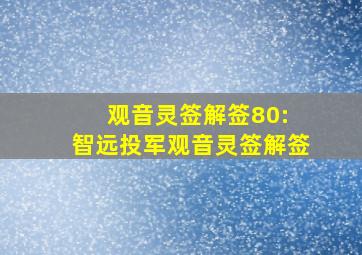 观音灵签解签80:
智远投军观音灵签解签